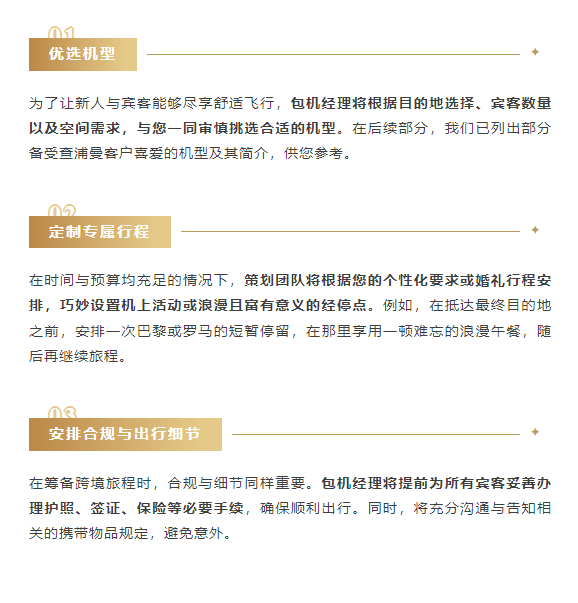 01
优选机型

为了让新人与宾客能够尽享舒适飞行，包机经理将根据目的地选择、宾客数量以及空间需求，与您一同审慎挑选合适的机型。在后续部分，我们已列出部分备受查浦曼客户喜爱的机型及其简介，供您参考。

02
定制专属行程

在时间与预算均充足的情况下，策划团队将根据您的个性化要求或婚礼行程安排，巧妙设置机上活动或浪漫且富有意义的经停点。例如，在抵达最终目的地之前，安排一次巴黎或罗马的短暂停留，在那里享用一顿难忘的浪漫午餐，随后再继续旅程。

03
安排合规与出行细节

在筹备跨境旅程时，合规与细节同样重要。包机经理将提前为所有宾客妥善办理护照、签证、保险等必要手续，确保顺利出行。同时，将充分沟通与告知相关的携带物品规定，避免意外。